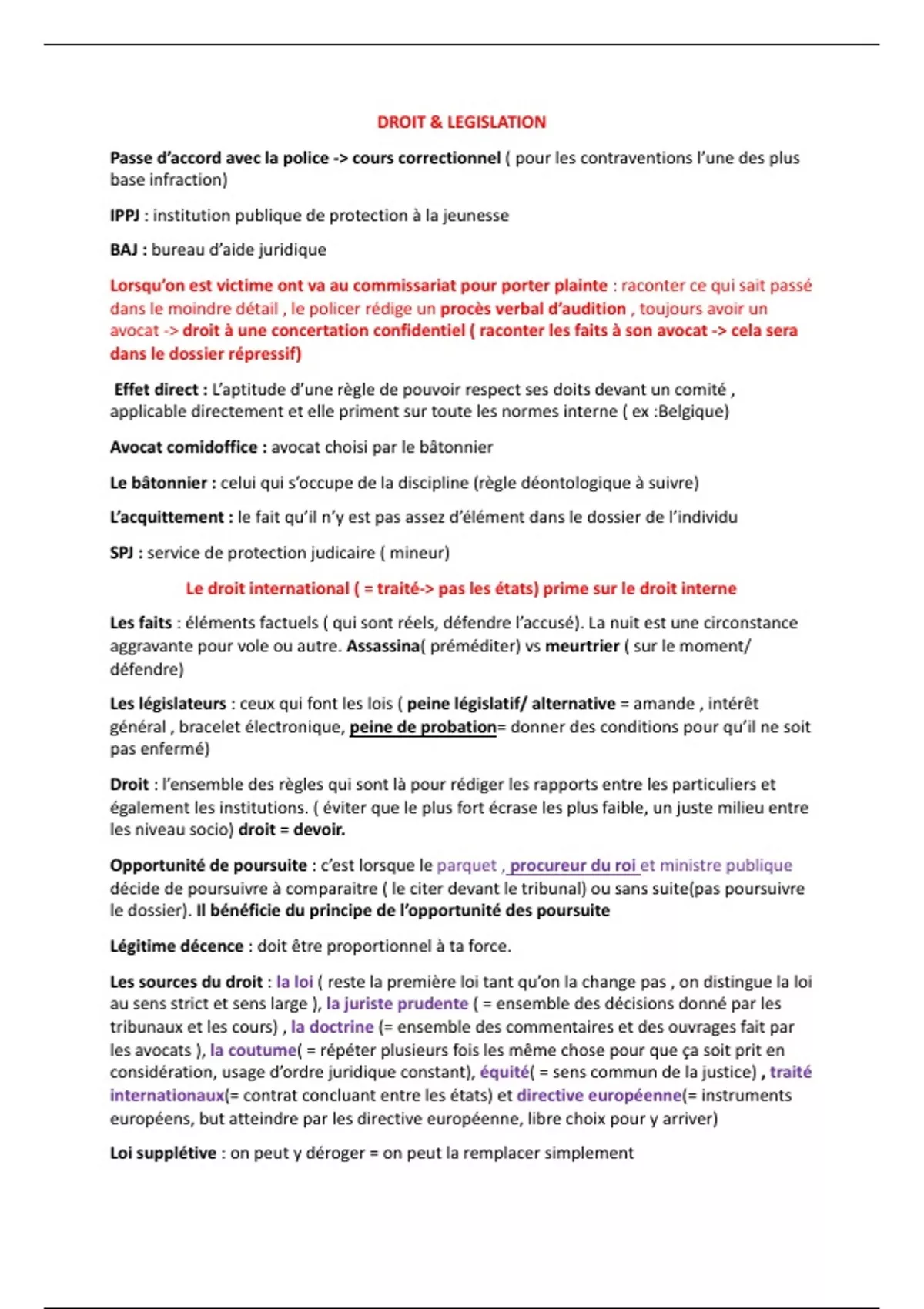 DROIT & LEGISLATION

Passe d'accord avec la police -> cours correctionnel ( pour les contraventions l'une des plus base infraction)

IPPJ : institution publique de protection à la jeunesse

BAJ : bureau d'aide juridique

Lorsqu'on est victime ont va au commissariat pour porter plainte : raconter ce qui sait passé dans le moindre détail , le policer rédige un procès verbal d'audition , toujours avoir un avocat -> droit à une concertation confidentiel ( raconter les faits à son avocat -> cela sera dans le dossier répressif)

Effet direct : L'aptitude d'une règle de pouvoir respect ses doits devant un comité , applicable directement et elle priment sur toute les normes interne ( ex :Belgique)

Avocat comidoffice : avocat choisi par le bâtonnier

Le bâtonnier : celui qui s'occupe de la discipline (règle déontologique à suivre)

L'acquittement : le fait qu'il n'y est pas assez d'élément dans le dossier de l'individu

SPJ : service de protection judicaire ( mineur)

Le droit international ( = traité-> pas les états) prime sur le droit interne

Les faits : éléments factuels ( qui sont réels, défendre l'accusé). La nuit est une circonstance aggravante pour vole ou autre. Assassina( préméditer) vs meurtrier ( sur le moment/ défendre)

Les législateurs : ceux qui font les lois ( peine législatif/ alternative = amande , intérêt général , bracelet électronique, peine de probation= donner des conditions pour qu'il ne soit pas enfermé)

Droit : l'ensemble des règles qui sont là pour rédiger les rapports entre les particuliers et également les institutions. ( éviter que le plus fort écrase les plus faible, un juste milieu entre les niveau socio) droit = devoir.

Opportunité de poursuite : c'est lorsque le parquet , procureur du roi et ministre publique décide de poursuivre à comparaitre ( le citer devant le tribunal) ou sans suite(pas poursuivre le dossier). Il bénéficie du principe de l'opportunité des poursuite

Légitime décence : doit être proportionnel à ta force.

Les sources du droit : la loi ( reste la première loi tant qu'on la change pas , on distingue la loi au sens strict et sens large ), la juriste prudente ( = ensemble des décisions donné par les tribunaux et les cours) , la doctrine (= ensemble des commentaires et des ouvrages fait par les avocats ), la coutume( = répéter plusieurs fois les même chose pour que ça soit prit en considération, usage d'ordre juridique constant), équité( = sens commun de la justice) , traité internationaux(= contrat concluant entre les états) et directive européenne(= instruments européens, but atteindre par les directive européenne, libre choix pour y arriver)

Loi supplétive : on peut y déroger = on peut la remplacer simplement